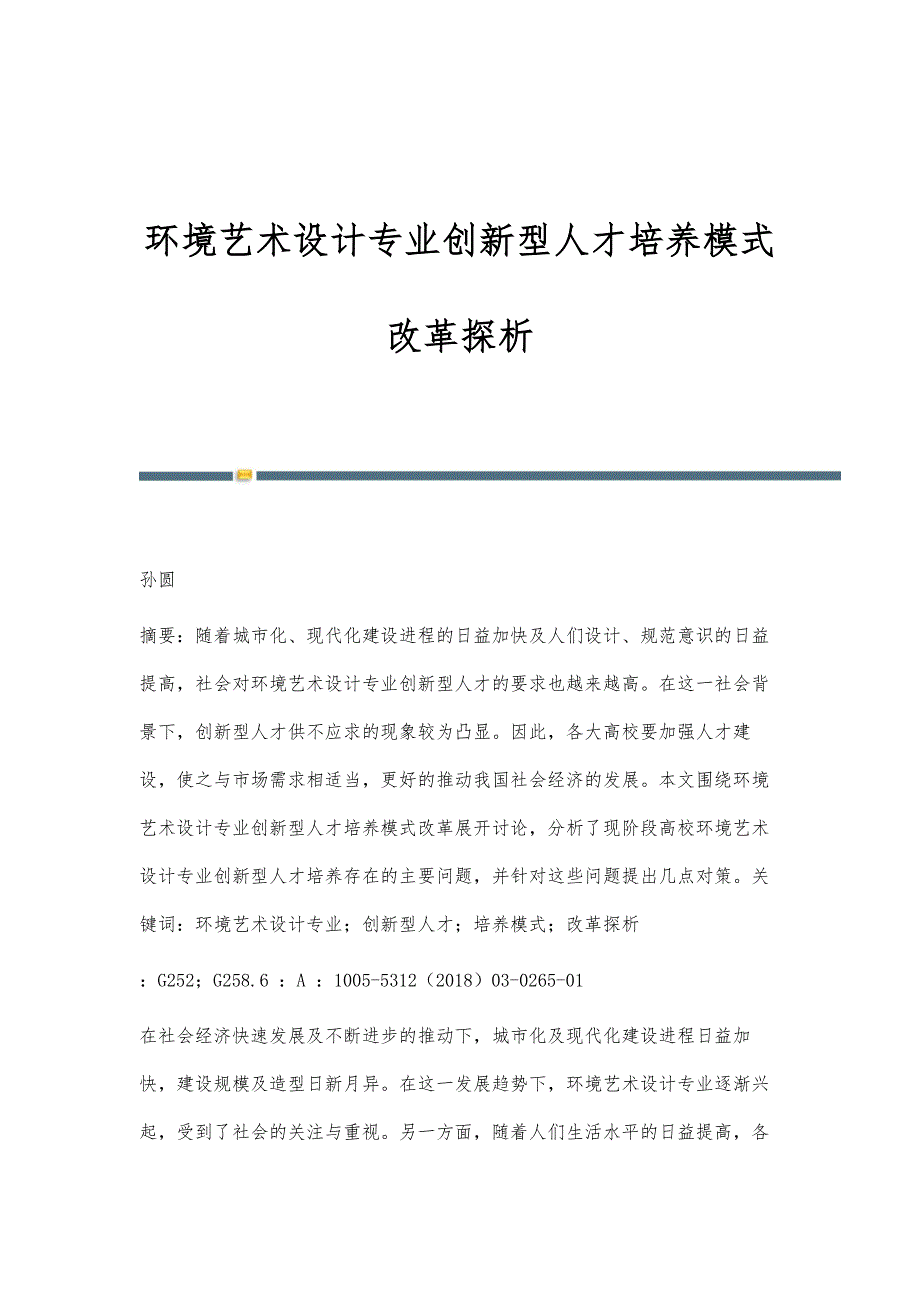 环境艺术设计专业创新型人才培养模式改革探析

孙圆

摘要：随着城市化、现代化建设进程的日益加快及人们设计、规范意识的日益提高，社会对环境艺术设计专业创新型人才的要求也越来越高。在这一社会背景下，创新型人才供不应求的现象较为凸显。因此，各大高校要加强人才建设，使之与市场需求相适当，更好的推动我国社会经济的发展。本文围绕环境艺术设计专业创新型人才培养模式改革展开讨论，分析了现阶段高校环境艺术设计专业创新型人才培养存在的主要问题，并针对这些问题提出几点对策。关键词：环境艺术设计专业；创新型人才；培养模式；改革探析

：G252；G258.6 ：A ：1005-5312（2018）03-0265-01

在社会经济快速发展及不断进步的推动下，城市化及现代化建设进程日益加快，建设规模及造型日新月异。在这一发展趋势下，环境艺术设计专业逐渐兴起，受到了社会的关注与重视。另一方面，随着人们生活水平的日益提高，各